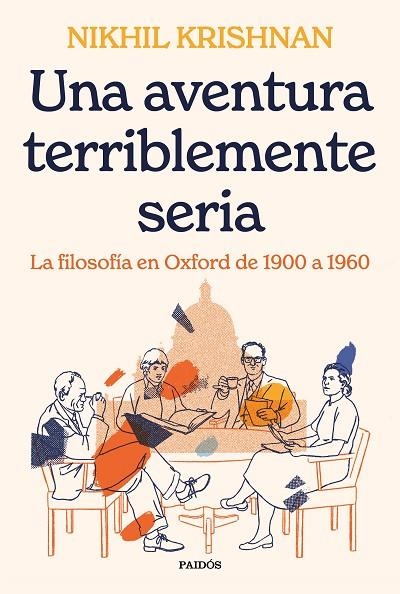 NIKHIL KRISHNAN

Una aventura terriblemente seria

La filosofía en Oxford de 1900 a 1960

PAIDÓS